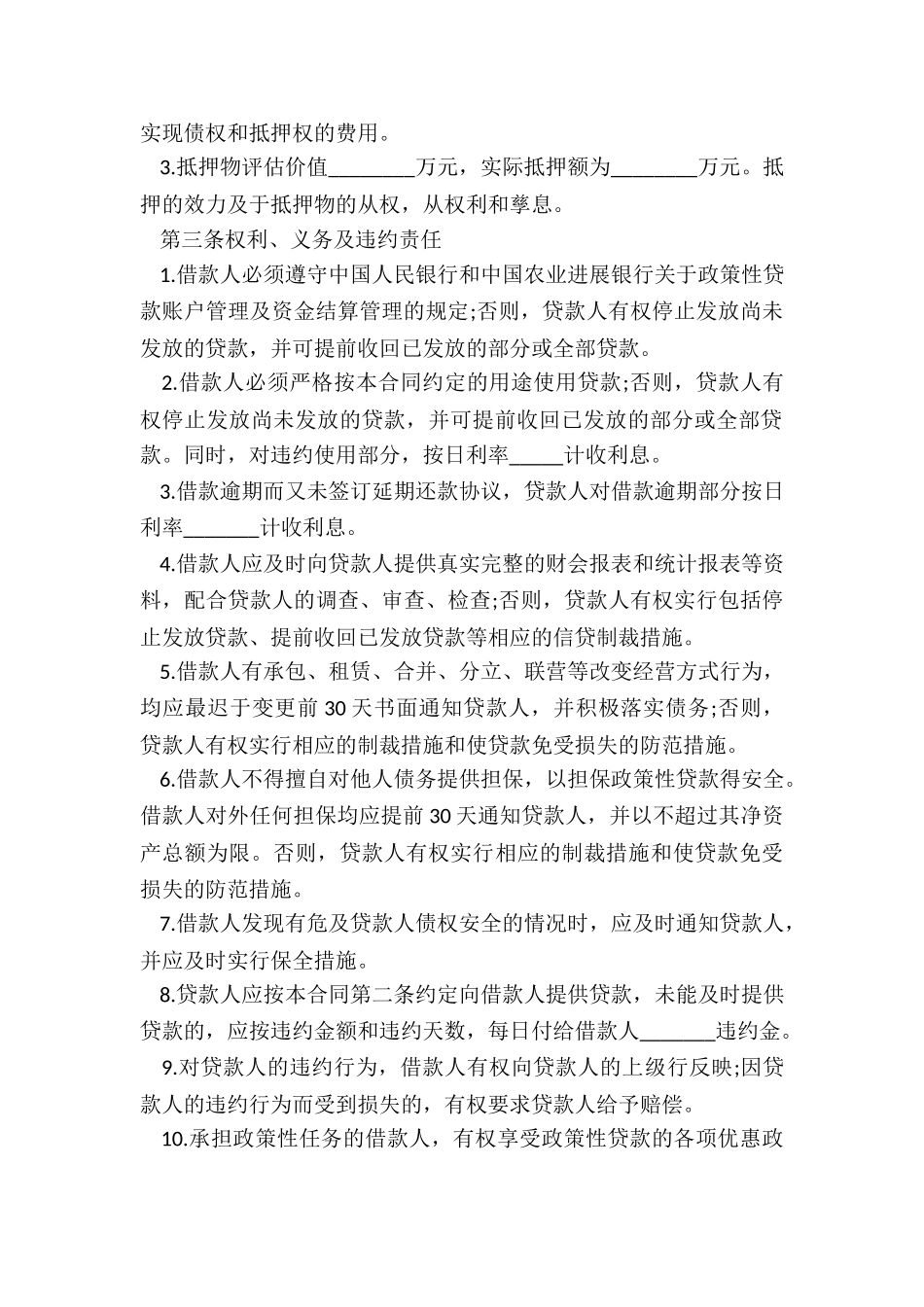 实现债权和抵押权的费用。

3.抵押物评估价值________万元，实际抵押额为________万元。抵押的效力及于抵押物的从权，从权利和孳息。

第三条权利、义务及违约责任

1.借款人必须遵守中国人民银行和中国农业进展银行关于政策性贷款账户管理及资金结算管理的规定;否则，贷款人有权停止发放尚未发放的贷款，并可提前收回已发放的部分或全部贷款。

2.借款人必须严格按本合同约定的用途使用贷款;否则，贷款人有权停止发放尚未发放的贷款，并可提前收回已发放的部分或全部贷款。同时，对违约使用部分，按日利率_____计收利息。

3.借款逾期而又未签订延期还款协议，贷款人对借款逾期部分按日利率_______计收利息。

4.借款人应及时向贷款人提供真实完整的财会报表和统计报表等资料，配合贷款人的调查、审查、检查;否则，贷款人有权实行包括停止发放贷款、提前收回已发放贷款等相应的信贷制裁措施。

5.借款人有承包、租赁、合并、分立、联营等改变经营方式行为，均应最迟于变更前30天书面通知贷款人，并积极落实债务;否则，贷款人有权实行相应的制裁措施和使贷款免受损失的防范措施。

6.借款人不得擅自对他人债务提供担保，以担保政策性贷款得安全。借款人对外任何担保均应提前30天通知贷款人，并以不超过其净资产总额为限。否则，贷款人有权实行相应的制裁措施和使贷款免受损失的防范措施。

7.借款人发现有危及贷款人债权安全的情况时，应及时通知贷款人，并应及时实行保全措施。

8.贷款人应按本合同第二条约定向借款人提供贷款，未能及时提供贷款的，应按违约金额和违约天数，每日付给借款人_______违约金。

9.对贷款人的违约行为，借款人有权向贷款人的上级行反映;因贷款人的违约行为而受到损失的，有权要求贷款人给予赔偿。

10.承担政策性任务的借款人，有权享受政策性贷款的各项优惠政